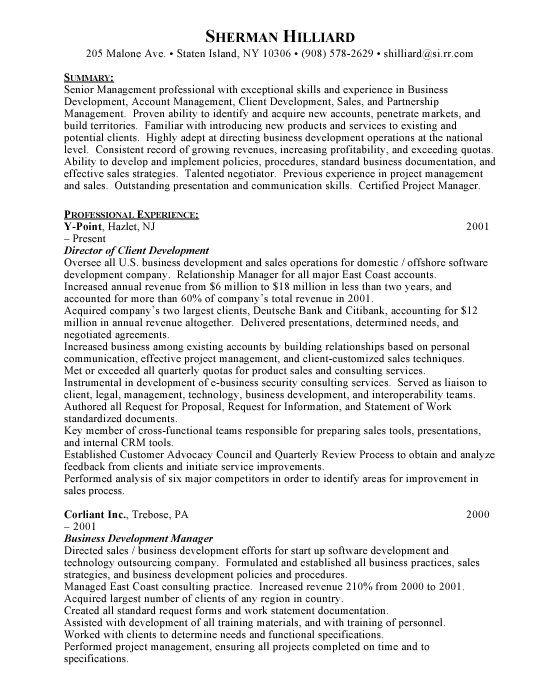 SHERMAN HILLIARD
205 Malone Ave. • Staten Island, NY 10306 • (908) 578-2629 • shilliard@si.rr.com

SUMMARY:
Senior Management professional with exceptional skills and experience in Business Development, Account Management, Client Development, Sales, and Partnership Management. Proven ability to identify and acquire new accounts, penetrate markets, and build territories. Familiar with introducing new products and services to existing and potential clients. Highly adept at directing business development operations at the national level. Consistent record of growing revenues, increasing profitability, and exceeding quotas. Ability to develop and implement policies, procedures, standard business documentation, and effective sales strategies. Talented negotiator. Previous experience in project management and sales. Outstanding presentation and communication skills. Certified Project Manager.

PROFESSIONAL EXPERIENCE:
Y-Point, Hazlet, NJ 2001 – Present
Director of Client Development
Oversee all U.S. business development and sales operations for domestic / offshore software development company. Relationship Manager for all major East Coast accounts.
Increased annual revenue from $6 million to $18 million in less than two years, and accounted for more than 60% of company's total revenue in 2001.
Acquired company's two largest clients, Deutsche Bank and Citibank, accounting for $12 million in annual revenue altogether. Delivered presentations, determined needs, and negotiated agreements.
Increased business among existing accounts by building relationships based on personal communication, effective project management, and client-customized sales techniques.
Met or exceeded all quarterly quotas for product sales and consulting services.
Instrumental in development of e-business security consulting services. Served as liaison to client, legal, management, technology, business development, and interoperability teams.
Authored all Request for Proposal, Request for Information, and Statement of Work standardized documents.
Key member of cross-functional teams responsible for preparing sales tools, presentations, and internal CRM tools.
Established Customer Advocacy Council and Quarterly Review Process to obtain and analyze feedback from clients and initiate service improvements.
Performed analysis of six major competitors in order to identify areas for improvement in sales process.

Corliant Inc., Trebose, PA 2000 – 2001
Business Development Manager
Directed sales / business development efforts for start up software development and technology outsourcing company. Formulated and established all business practices, sales strategies, and business development policies and procedures.
Managed East Coast consulting practice. Increased revenue 210% from 2000 to 2001.
Acquired largest number of clients of any region in country.
Created all standard request forms and work statement documentation.
Assisted with development of all training materials, and with training of personnel.
Worked with clients to determine needs and functional specifications.
Performed project management, ensuring all projects completed on time and to specifications.